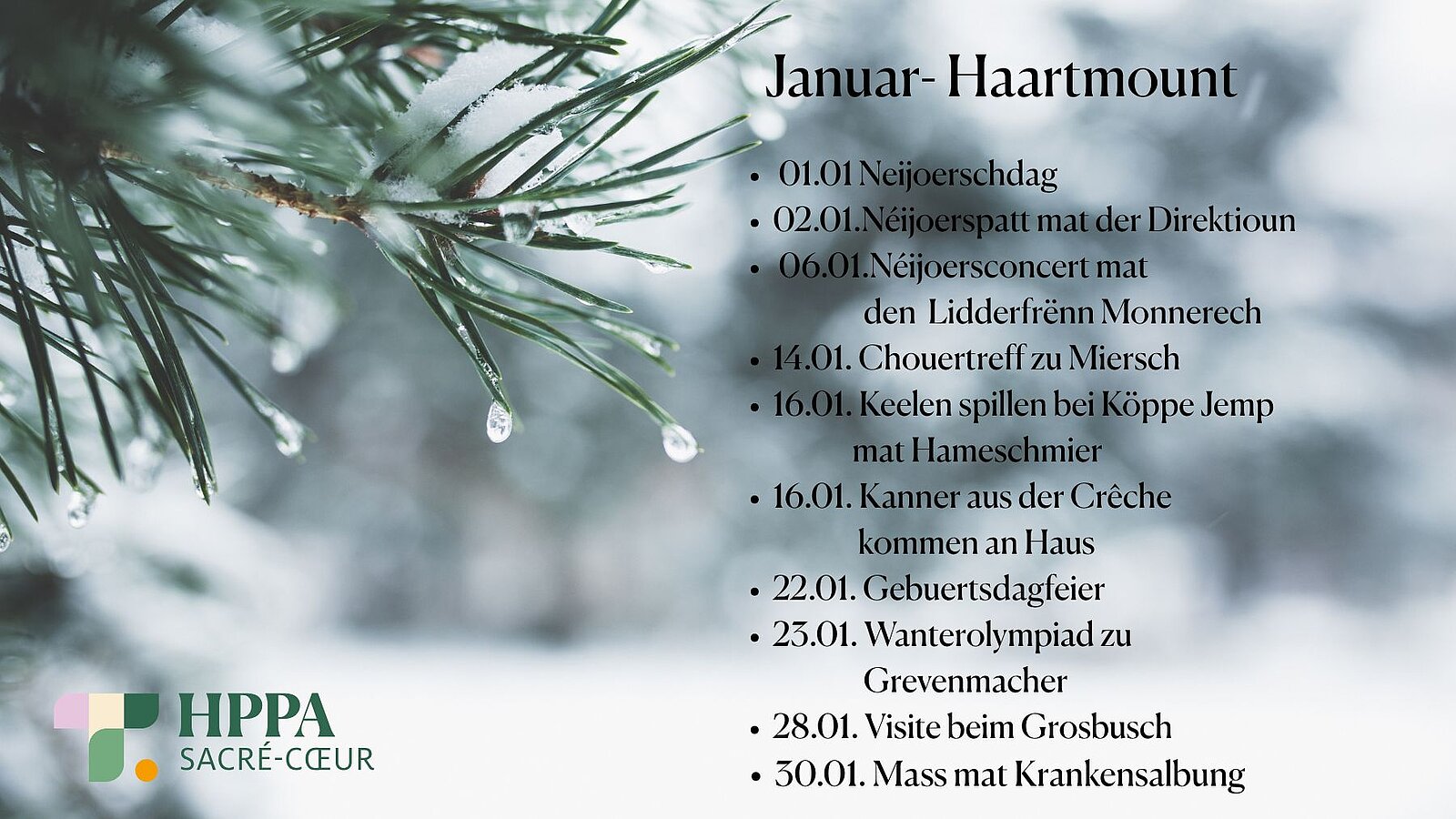 Januar- Haartmount

• 01.01 Neijoerschdag
• 02.01.Néijoerspatt mat der Direktioun
• 06.01.Néijoersconcert mat den Lidderfrënn Monnerech
• 14.01. Chouertreff zu Miersch
• 16.01. Keelen spillen bei Köppe Jemp mat Hameschmier
• 16.01. Kanner aus der Crêche kommen an Haus
• 22.01. Gebuertsdagfeier
• 23.01. Wanterolympiad zu Grevenmacher
• 28.01. Visite beim Grosbusch
• 30.01. Mass mat Krankensalbung

HPPA
SACRÉ-CŒUR